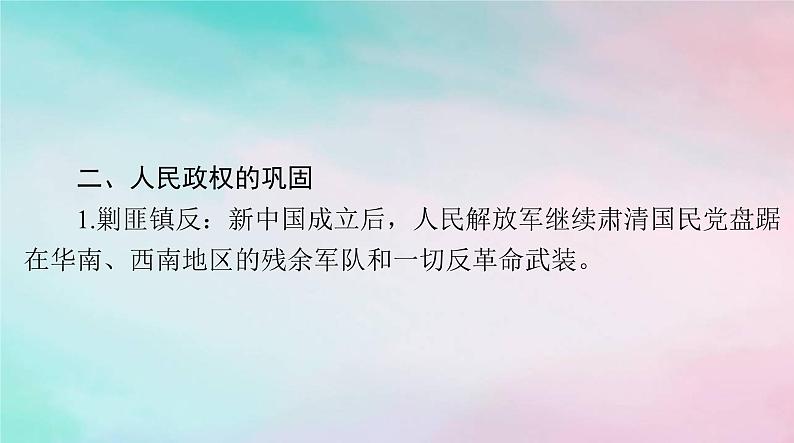 二、人民政权的巩固

1.剿匪镇反：新中国成立后，人民解放军继续肃清国民党盘踞在华南、西南地区的残余军队和一切反革命武装。